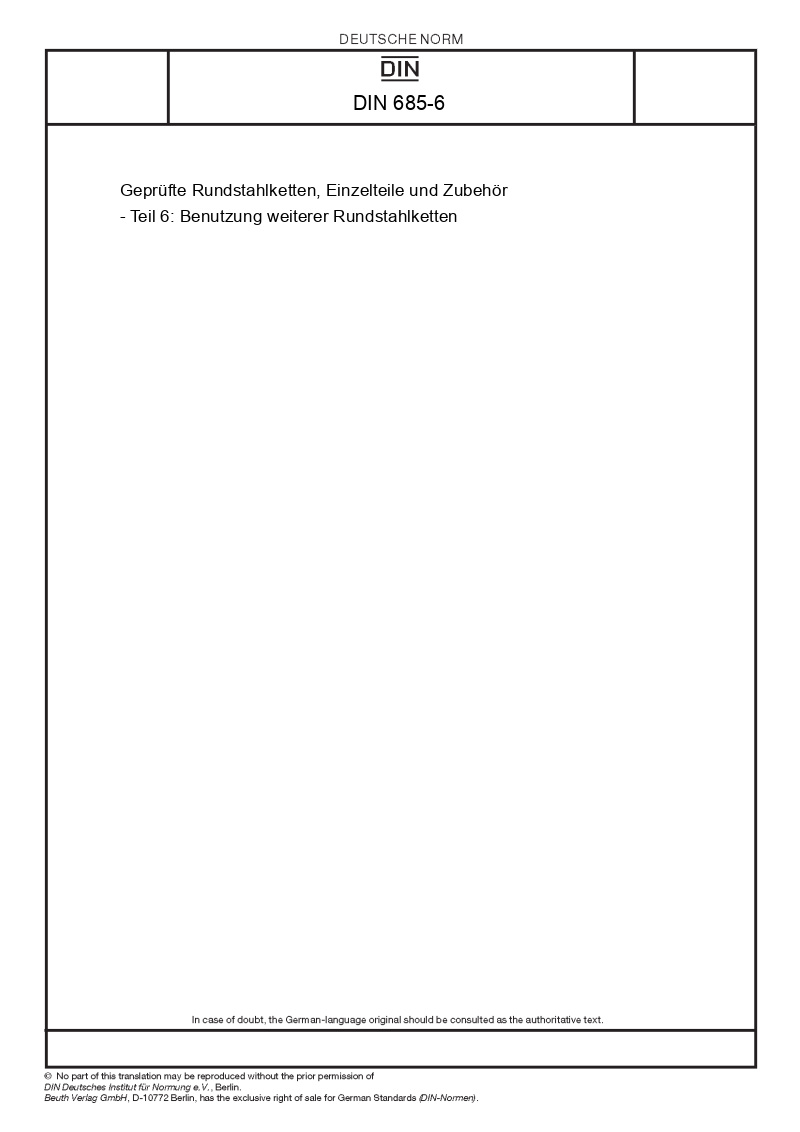 DEUTSCHE NORM

DIN

DIN 685-6

Geprüfte Rundstahlketten, Einzelteile und Zubehör
- Teil 6: Benutzung weiterer Rundstahlketten

In case of doubt, the German-language original should be consulted as the authoritative text.

© No part of this translation may be reproduced without the prior permission of
DIN Deutsches Institut für Normung e.V., Berlin.
Beuth Verlag GmbH, D-10772 Berlin, has the exclusive right of sale for German Standards (DIN-Normen).